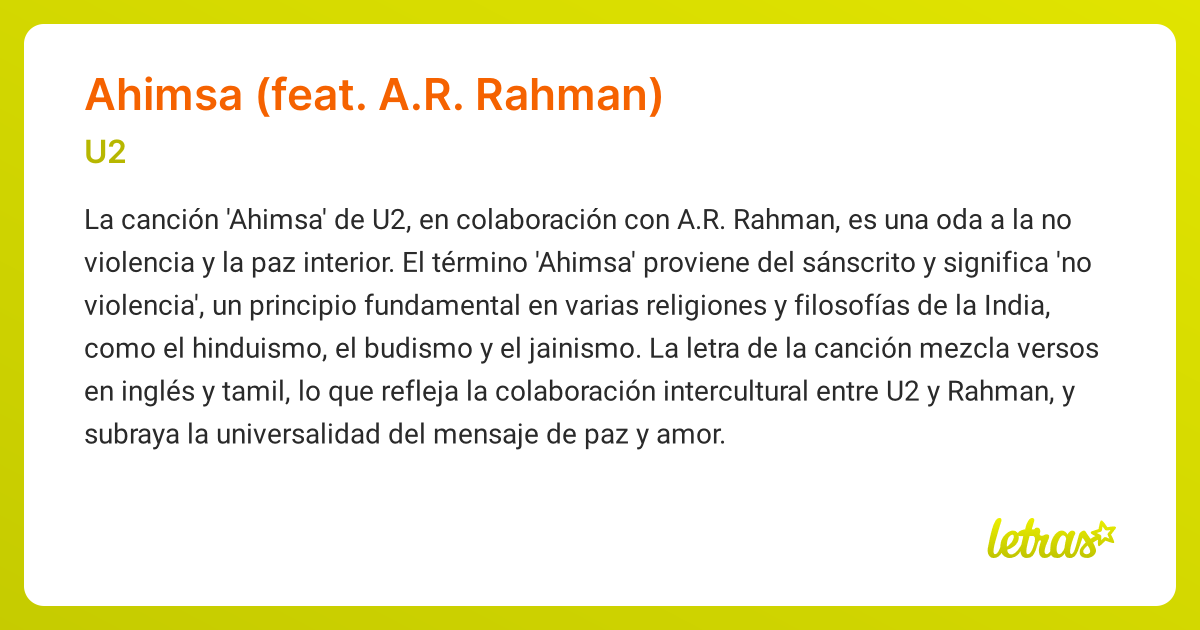 Ahimsa (feat. A.R. Rahman)

U2

La canción 'Ahimsa' de U2, en colaboración con A.R. Rahman, es una oda a la no violencia y la paz interior. El término 'Ahimsa' proviene del sánscrito y significa 'no violencia', un principio fundamental en varias religiones y filosofías de la India, como el hinduismo, el budismo y el jainismo. La letra de la canción mezcla versos en inglés y tamil, lo que refleja la colaboración intercultural entre U2 y Rahman, y subraya la universalidad del mensaje de paz y amor.

letras